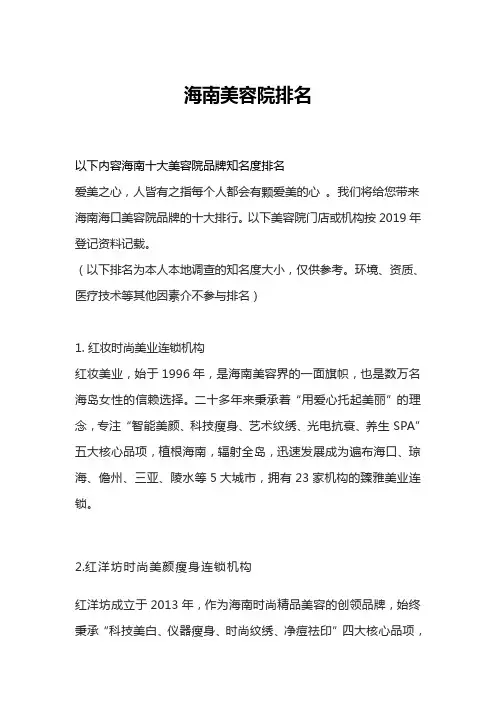 海南美容院排名

以下内容海南十大美容院品牌知名度排名
爱美之心，人皆有之指每个人都会有颗爱美的心 。我们将给您带来海南海口美容院品牌的十大排行。以下美容院门店或机构按 2019 年登记资料记载。
（以下排名为本人本地调查的知名度大小，仅供参考。环境、资质、医疗技术等其他因素介不参与排名）

1. 红妆时尚美业连锁机构
红妆美业，始于 1996 年，是海南美容界的一面旗帜，也是数万名海岛女性的信赖选择。二十多年来秉承着“用爱心托起美丽”的理念，专注“智能美颜、科技瘦身、艺术纹绣、光电抗衰、养生 SPA”五大核心品项，植根海南，辐射全岛，迅速发展成为遍布海口、琼海、儋州、三亚、陵水等 5 大城市，拥有 23 家机构的臻雅美业连锁。

2.红洋坊时尚美颜瘦身连锁机构

红洋坊成立于 2013 年，作为海南时尚精品美容的创领品牌，始终秉承“科技美白、仪器瘦身、时尚纹绣、净痘祛印”四大核心品项，